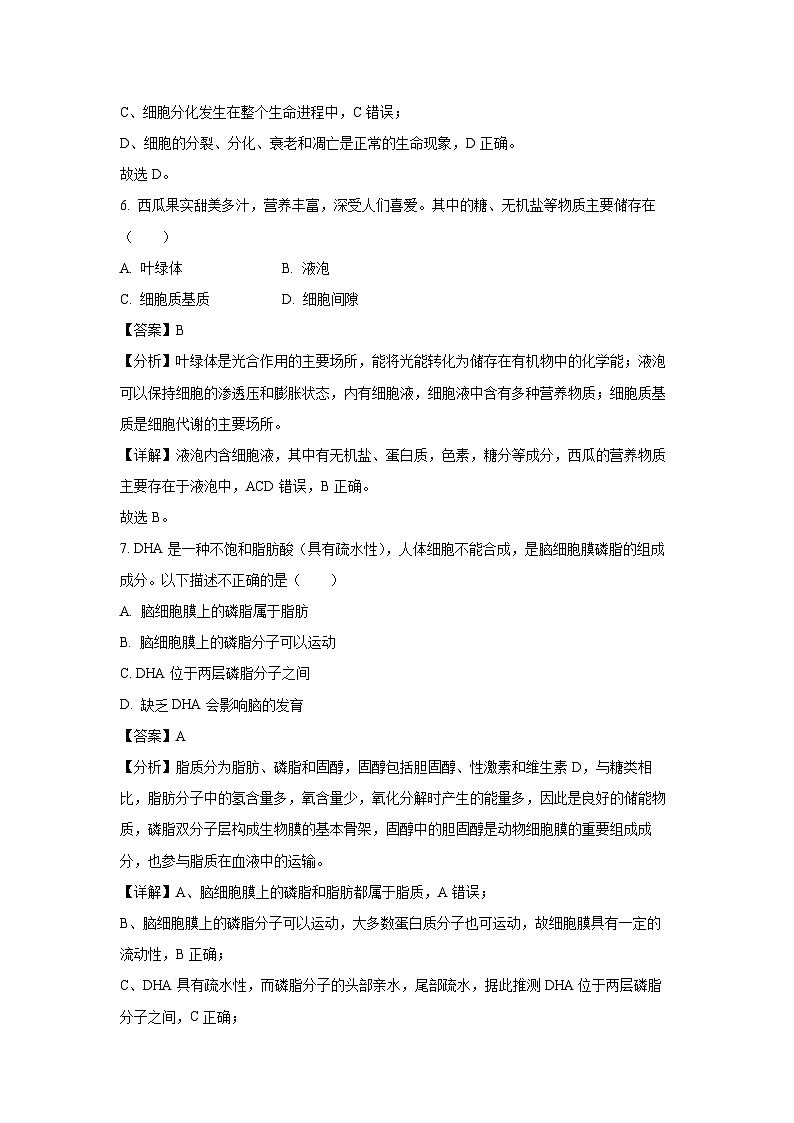 C、细胞分化发生在整个生命进程中，C 错误；

D、细胞的分裂、分化、衰老和凋亡是正常的生命现象，D 正确。

故选 D。

6. 西瓜果实甜美多汁，营养丰富，深受人们喜爱。其中的糖、无机盐等物质主要储存在（　　）

A. 叶绿体　　B. 液泡

C. 细胞质基质　　D. 细胞间隙

【答案】B

【分析】叶绿体是光合作用的主要场所，能将光能转化为储存在有机物中的化学能；液泡可以保持细胞的渗透压和膨胀状态，内有细胞液，细胞液中含有多种营养物质；细胞质基质是细胞代谢的主要场所。

【详解】液泡内含细胞液，其中有无机盐、蛋白质，色素，糖分等成分，西瓜的营养物质主要存在于液泡中，ACD 错误，B 正确。

故选 B。

7. DHA 是一种不饱和脂肪酸（具有疏水性），人体细胞不能合成，是脑细胞膜磷脂的组成成分。以下描述不正确的是（　　）

A. 脑细胞膜上的磷脂属于脂肪

B. 脑细胞膜上的磷脂分子可以运动

C. DHA 位于两层磷脂分子之间

D. 缺乏 DHA 会影响脑的发育

【答案】A

【分析】脂质分为脂肪、磷脂和固醇，固醇包括胆固醇、性激素和维生素 D，与糖类相比，脂肪分子中的氢含量多，氧含量少，氧化分解时产生的能量多，因此是良好的储能物质，磷脂双分子层构成生物膜的基本骨架，固醇中的胆固醇是动物细胞膜的重要组成成分，也参与脂质在血液中的运输。

【详解】A、脑细胞膜上的磷脂和脂肪都属于脂质，A 错误；

B、脑细胞膜上的磷脂分子可以运动，大多数蛋白质分子也可运动，故细胞膜具有一定的流动性，B 正确；

C、DHA 具有疏水性，而磷脂分子的头部亲水，尾部疏水，据此推测 DHA 位于两层磷脂分子之间，C 正确；